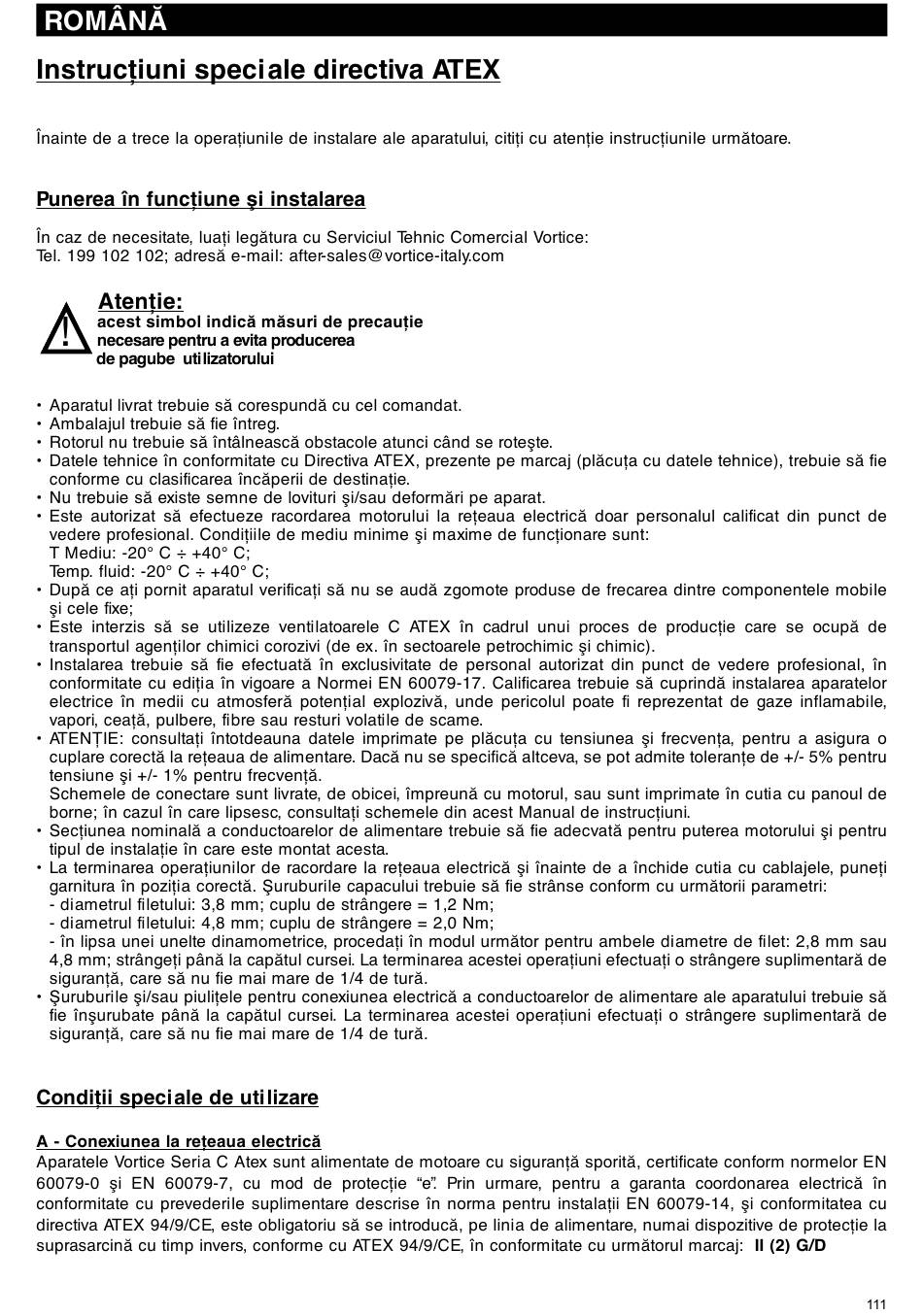 ROMÂNĂ

Instrucțiuni speciale directiva ATEX

Înainte de a trece la operațiunile de instalare ale aparatului, citiți cu atenție instrucțiunile următoare.

Punerea în funcțiune şi instalarea

În caz de necesitate, luați legătura cu Serviciul Tehnic Comercial Vortice:
Tel. 199 102 102; adresă e-mail: after-sales@vortice-italy.com

Atenție:
acest simbol indică măsuri de precauție necesare pentru a evita producerea de pagube utilizatorului

• Aparatul livrat trebuie să corespundă cu cel comandat.
• Ambalajul trebuie să fie întreg.
• Rotorul nu trebuie să întâlnească obstacole atunci când se roteşte.
• Datele tehnice în conformitate cu Directiva ATEX, prezente pe marcaj (plăcuța cu datele tehnice), trebuie să fie conforme cu clasificarea încăperii de destinație.
• Nu trebuie să existe semne de lovituri şi/sau deformări pe aparat.
• Este autorizat să efectueze racordarea motorului la rețeaua electrică doar personalul calificat din punct de vedere profesional. Condițiile de mediu minime şi maxime de funcționare sunt:
T Mediu: -20° C ÷ +40° C;
Temp. fluid: -20° C ÷ +40° C;
• După ce ați pornit aparatul verificați să nu se audă zgomote produse de frecarea dintre componentele mobile şi cele fixe;
• Este interzis să se utilizeze ventilatoarele C ATEX în cadrul unui proces de producție care se ocupă de transportul agenților chimici corozivi (de ex. în sectoarele petrochimic şi chimic).
• Instalarea trebuie să fie efectuată în exclusivitate de personal autorizat din punct de vedere profesional, în conformitate cu ediția în vigoare a Normei EN 60079-17. Calificarea trebuie să cuprindă instalarea aparatelor electrice în medii cu atmosferă potențial explozivă, unde pericolul poate fi reprezentat de gaze inflamabile, vapori, ceață, pulbere, fibre sau resturi volatile de scame.
• ATENȚIE: consultați întotdeauna datele imprimate pe plăcuța cu tensiunea şi frecvența, pentru a asigura o cuplare corectă la rețeaua de alimentare. Dacă nu se specifică altceva, se pot admite toleranțe de +/- 5% pentru tensiune şi +/- 1% pentru frecvență.
Schemele de conectare sunt livrate, de obicei, împreună cu motorul, sau sunt imprimate în cutia cu panoul de borne; în cazul în care lipsesc, consultați schemele din acest Manual de instrucțiuni.
• Secțiunea nominală a conductoarelor de alimentare trebuie să fie adecvată pentru puterea motorului şi pentru tipul de instalație în care este montat acesta.
• La terminarea operațiunilor de racordare la rețeaua electrică şi înainte de a închide cutia cu cablajele, puneți garnitura în poziția corectă. Şuruburile capacului trebuie să fie strânse conform cu următorii parametri:
- diametrul filetului: 3,8 mm; cuplu de strângere = 1,2 Nm;
- diametrul filetului: 4,8 mm; cuplu de strângere = 2,0 Nm;
- în lipsa unei unelte dinamometrice, procedați în modul următor pentru ambele diametre de filet: 2,8 mm sau 4,8 mm; strângeți până la capătul cursei. La terminarea acestei operațiuni efectuați o strângere suplimentară de siguranță, care să nu fie mai mare de 1/4 de tură.
• Şuruburile şi/sau piulițele pentru conexiunea electrică a conductoarelor de alimentare ale aparatului trebuie să fie înşurubate până la capătul cursei. La terminarea acestei operațiuni efectuați o strângere suplimentară de siguranță, care să nu fie mai mare de 1/4 de tură.

Condiții speciale de utilizare

A - Conexiunea la rețeaua electrică
Aparatele Vortice Seria C Atex sunt alimentate de motoare cu siguranță sporită, certificate conform normelor EN 60079-0 şi EN 60079-7, cu mod de protecție "e". Prin urmare, pentru a garanta coordonarea electrică în conformitate cu prevederile suplimentare descrise în norma pentru instalații EN 60079-14, şi conformitatea cu directiva ATEX 94/9/CE, este obligatoriu să se introducă, pe linia de alimentare, numai dispozitive de protecție la suprasarcină cu timp invers, conforme cu ATEX 94/9/CE, în conformitate cu următorul marcaj: II (2) G/D

111